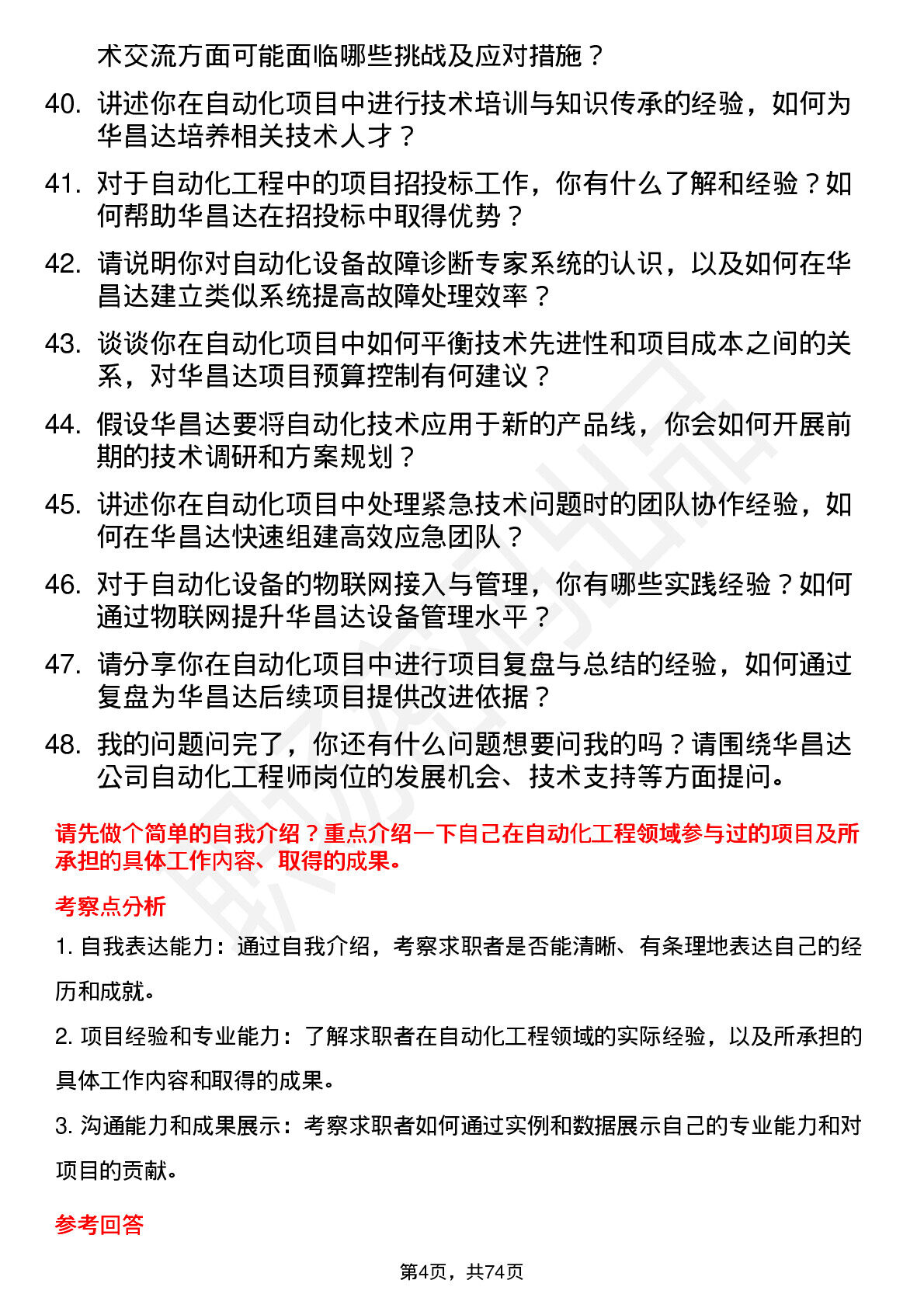 术交流方面可能面临哪些挑战及应对措施？

40. 讲述你在自动化项目中进行技术培训与知识传承的经验，如何为华昌达培养相关技术人才？

41. 对于自动化工程中的项目招投标工作，你有什么了解和经验？如何帮助华昌达在招投标中取得优势？

42. 请说明你对自动化设备故障诊断专家系统的认识，以及如何在华昌达建立类似系统提高故障处理效率？

43. 谈谈你在自动化项目中如何平衡技术先进性和项目成本之间的关系，对华昌达项目预算控制有何建议？

44. 假设华昌达要将自动化技术应用于新的产品线，你会如何开展前期的技术调研和方案规划？

45. 讲述你在自动化项目中处理紧急技术问题时的团队协作经验，如何在华昌达快速组建高效应急团队？

46. 对于自动化设备的物联网接入与管理，你有哪些实践经验？如何通过物联网提升华昌达设备管理水平？

47. 请分享你在自动化项目中进行项目复盘与总结的经验，如何通过复盘为华昌达后续项目提供改进依据？

48. 我的问题问完了，你还有什么问题想要问我的吗？请围绕华昌达公司自动化工程师岗位的发展机会、技术支持等方面提问。

请先做个简单的自我介绍？重点介绍一下自己在自动化工程领域参与过的项目及所承担的具体工作内容、取得的成果。

考察点分析

1. 自我表达能力：通过自我介绍，考察求职者是否能清晰、有条理地表达自己的经历和成就。

2. 项目经验和专业能力：了解求职者在自动化工程领域的实际经验，以及所承担的具体工作内容和取得的成果。

3. 沟通能力和成果展示：考察求职者如何通过实例和数据展示自己的专业能力和对项目的贡献。

参考回答

第4页，共74页